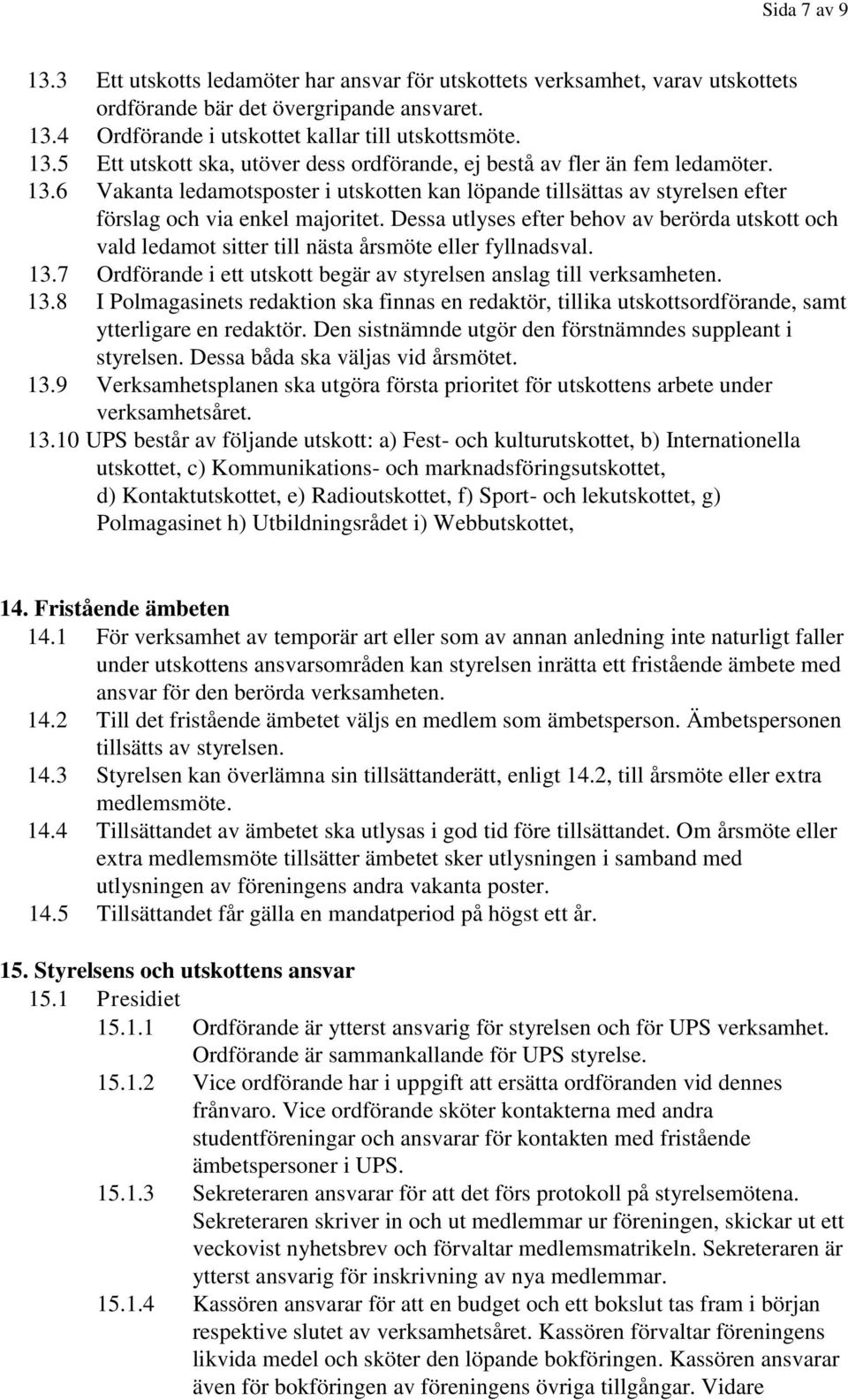 Sida 7 av 9

13.3 Ett utskotts ledamöter har ansvar för utskottets verksamhet, varav utskottets ordförande bär det övergripande ansvaret.
13.4 Ordförande i utskottet kallar till utskottsmöte.
13.5 Ett utskott ska, utöver dess ordförande, ej bestå av fler än fem ledamöter.
13.6 Vakanta ledamotsposter i utskotten kan löpande tillsättas av styrelsen efter förslag och via enkel majoritet. Dessa utlyses efter behov av berörda utskott och vald ledamot sitter till nästa årsmöte eller fyllnadsval.
13.7 Ordförande i ett utskott begär av styrelsen anslag till verksamheten.
13.8 I Polmagasinets redaktion ska finnas en redaktör, tillika utskottsordförande, samt ytterligare en redaktör. Den sistnämnde utgör den förstnämndes suppleant i styrelsen. Dessa båda ska väljas vid årsmötet.
13.9 Verksamhetsplanen ska utgöra första prioritet för utskottens arbete under verksamhetsåret.
13.10 UPS består av följande utskott: a) Fest- och kulturutskottet, b) Internationella utskottet, c) Kommunikations- och marknadsföringsutskottet, d) Kontaktutskottet, e) Radioutskottet, f) Sport- och lekutskottet, g) Polmagasinet h) Utbildningsrådet i) Webbutskottet,

14. Fristående ämbeten
14.1 För verksamhet av temporär art eller som av annan anledning inte naturligt faller under utskottens ansvarsområden kan styrelsen inrätta ett fristående ämbete med ansvar för den berörda verksamheten.
14.2 Till det fristående ämbetet väljs en medlem som ämbetsperson. Ämbetspersonen tillsätts av styrelsen.
14.3 Styrelsen kan överlämna sin tillsättanderätt, enligt 14.2, till årsmöte eller extra medlemsmöte.
14.4 Tillsättandet av ämbetet ska utlysas i god tid före tillsättandet. Om årsmöte eller extra medlemsmöte tillsätter ämbetet sker utlysningen i samband med utlysningen av föreningens andra vakanta poster.
14.5 Tillsättandet får gälla en mandatperiod på högst ett år.

15. Styrelsens och utskottens ansvar
15.1 Presidiet
15.1.1 Ordförande är ytterst ansvarig för styrelsen och för UPS verksamhet. Ordförande är sammankallande för UPS styrelse.
15.1.2 Vice ordförande har i uppgift att ersätta ordföranden vid dennes frånvaro. Vice ordförande sköter kontakterna med andra studentföreningar och ansvarar för kontakten med fristående ämbetspersoner i UPS.
15.1.3 Sekreteraren ansvarar för att det förs protokoll på styrelsemötena. Sekreteraren skriver in och ut medlemmar ur föreningen, skickar ut ett veckovist nyhetsbrev och förvaltar medlemsmatrikeln. Sekreteraren är ytterst ansvarig för inskrivning av nya medlemmar.
15.1.4 Kassören ansvarar för att en budget och ett bokslut tas fram i början respektive slutet av verksamhetsåret. Kassören förvaltar föreningens likvida medel och sköter den löpande bokföringen. Kassören ansvarar även för bokföringen av föreningens övriga tillgångar. Vidare